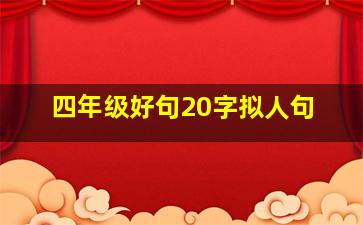 四年级好句20字拟人句